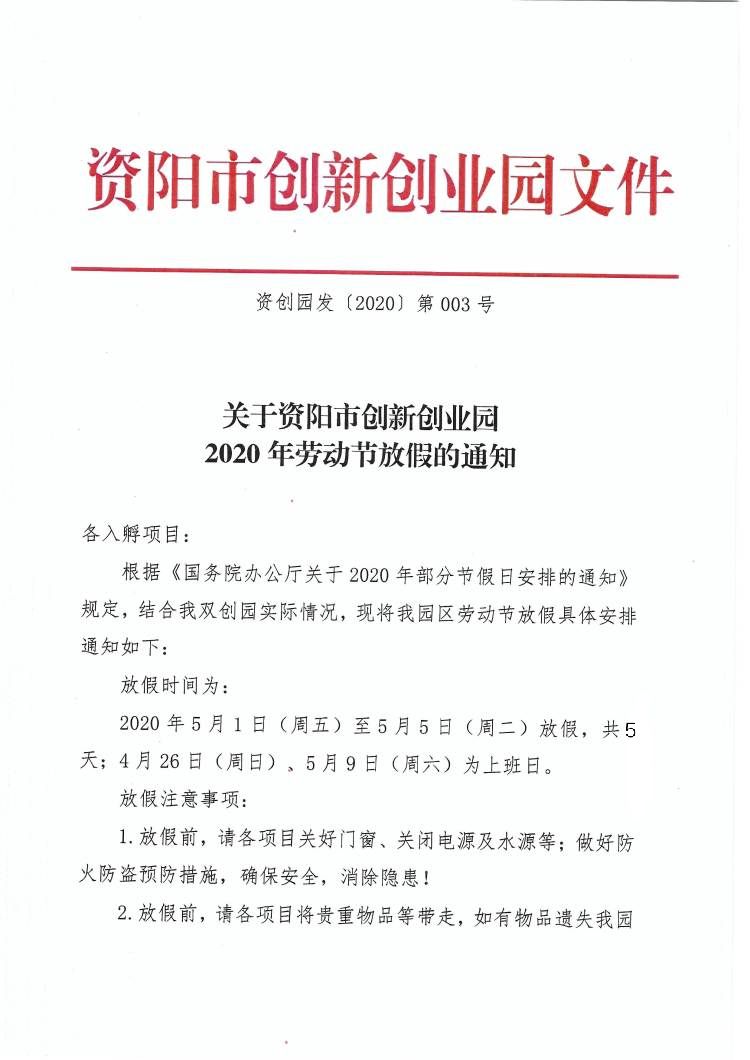 资阳市创新创业园文件

资创园发〔2020〕第 003 号

关于资阳市创新创业园
2020 年劳动节放假的通知

各入孵项目：

根据《国务院办公厅关于 2020 年部分节假日安排的通知》规定，结合我双创园实际情况，现将我园区劳动节放假具体安排通知如下：

放假时间为：

2020 年 5 月 1 日（周五）至 5 月 5 日（周二）放假，共 5 天；4 月 26 日（周日）、5 月 9 日（周六）为上班日。

放假注意事项：

1. 放假前，请各项目关好门窗、关闭电源及水源等；做好防火防盗预防措施，确保安全，消除隐患！

2. 放假前，请各项目将贵重物品等带走，如有物品遗失我园